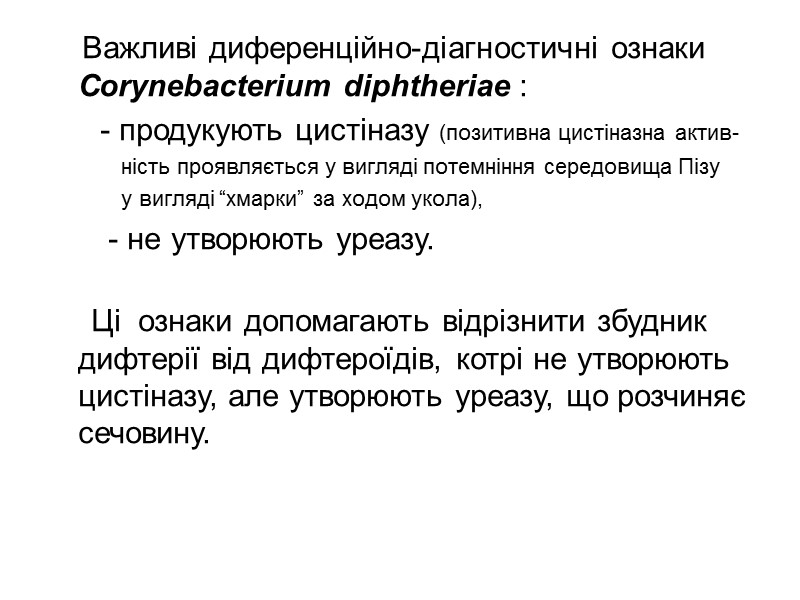 Важливі диференційно-діагностичні ознаки Corynebacterium diphtheriae :

- продукують цистіназу (позитивна цистіназна активність проявляється у вигляді потемніння середовища Пізу у вигляді “хмарки” за ходом укола),

- не утворюють уреазу.

Ці ознаки допомагають відрізнити збудник дифтерії від дифтероїдів, котрі не утворюють цистіназу, але утворюють уреазу, що розчиняє сечовину.